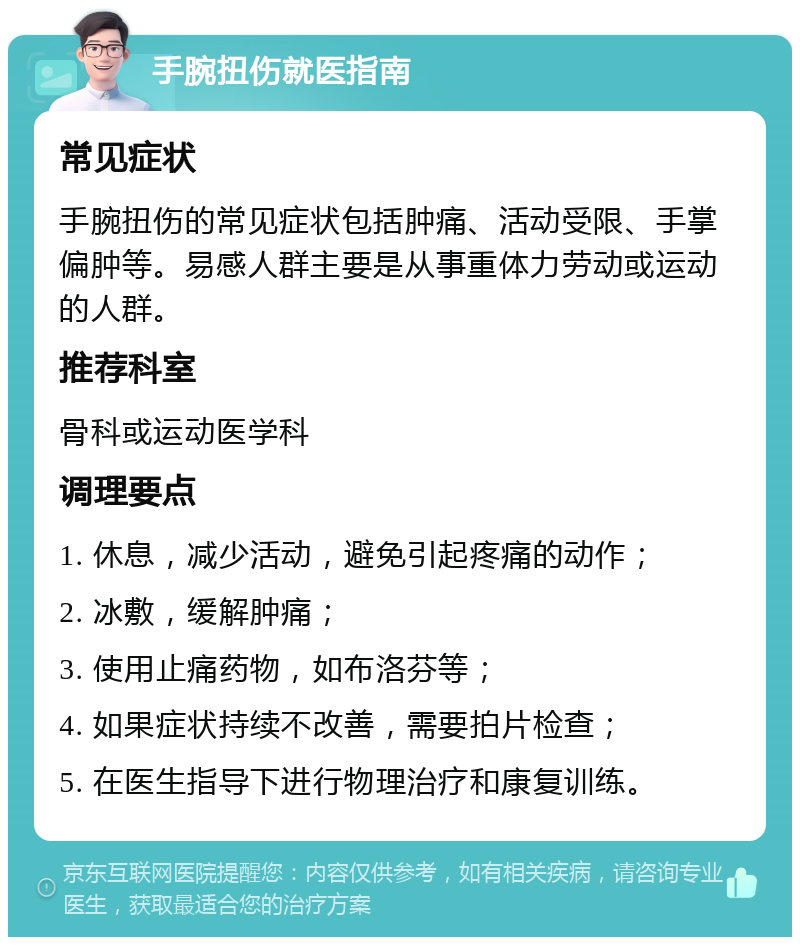 手腕扭伤就医指南

常见症状

手腕扭伤的常见症状包括肿痛、活动受限、手掌偏肿等。易感人群主要是从事重体力劳动或运动的人群。

推荐科室

骨科或运动医学科

调理要点

1. 休息，减少活动，避免引起疼痛的动作；

2. 冰敷，缓解肿痛；

3. 使用止痛药物，如布洛芬等；

4. 如果症状持续不改善，需要拍片检查；

5. 在医生指导下进行物理治疗和康复训练。

京东互联网医院提醒您：内容仅供参考，如有相关疾病，请咨询专业医生，获取最适合您的治疗方案